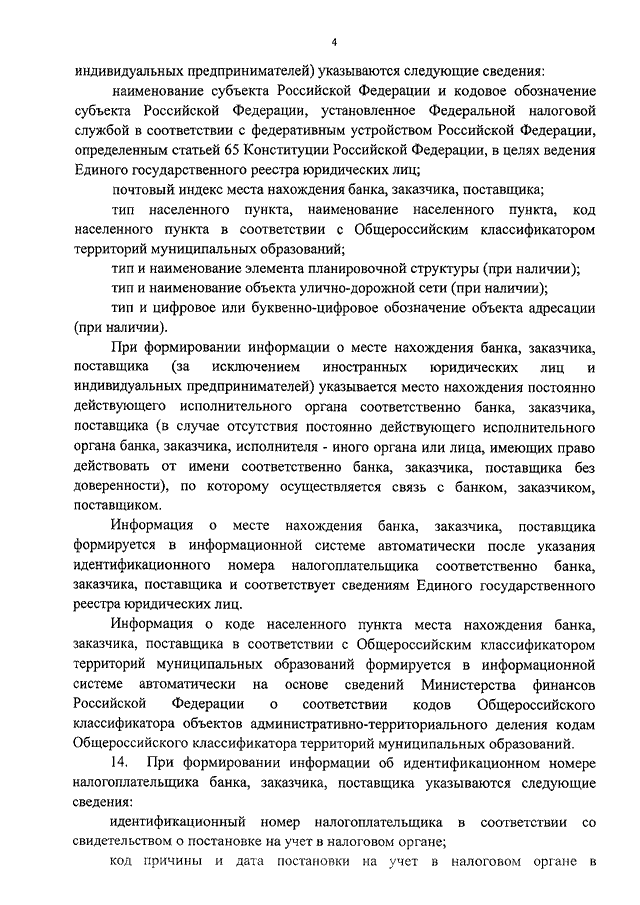 4

индивидуальных предпринимателей) указываются следующие сведения:

наименование субъекта Российской Федерации и кодовое обозначение субъекта Российской Федерации, установленное Федеральной налоговой службой в соответствии с федеративным устройством Российской Федерации, определенным статьей 65 Конституции Российской Федерации, в целях ведения Единого государственного реестра юридических лиц;

почтовый индекс места нахождения банка, заказчика, поставщика;

тип населенного пункта, наименование населенного пункта, код населенного пункта в соответствии с Общероссийским классификатором территорий муниципальных образований;

тип и наименование элемента планировочной структуры (при наличии);

тип и наименование объекта улично-дорожной сети (при наличии);

тип и цифровое или буквенно-цифровое обозначение объекта адресации (при наличии).

При формировании информации о месте нахождения банка, заказчика, поставщика (за исключением иностранных юридических лиц и индивидуальных предпринимателей) указывается место нахождения постоянно действующего исполнительного органа соответственно банка, заказчика, поставщика (в случае отсутствия постоянно действующего исполнительного органа банка, заказчика, исполнителя - иного органа или лица, имеющих право действовать от имени соответственно банка, заказчика, поставщика без доверенности), по которому осуществляется связь с банком, заказчиком, поставщиком.

Информация о месте нахождения банка, заказчика, поставщика формируется в информационной системе автоматически после указания идентификационного номера налогоплательщика соответственно банка, заказчика, поставщика и соответствует сведениям Единого государственного реестра юридических лиц.

Информация о коде населенного пункта места нахождения банка, заказчика, поставщика в соответствии с Общероссийским классификатором территорий муниципальных образований формируется в информационной системе автоматически на основе сведений Министерства финансов Российской Федерации о соответствии кодов Общероссийского классификатора объектов административно-территориального деления кодам Общероссийского классификатора территорий муниципальных образований.

14. При формировании информации об идентификационном номере налогоплательщика банка, заказчика, поставщика указываются следующие сведения:

идентификационный номер налогоплательщика в соответствии со свидетельством о постановке на учет в налоговом органе;

код причины и дата постановки на учет в налоговом органе в